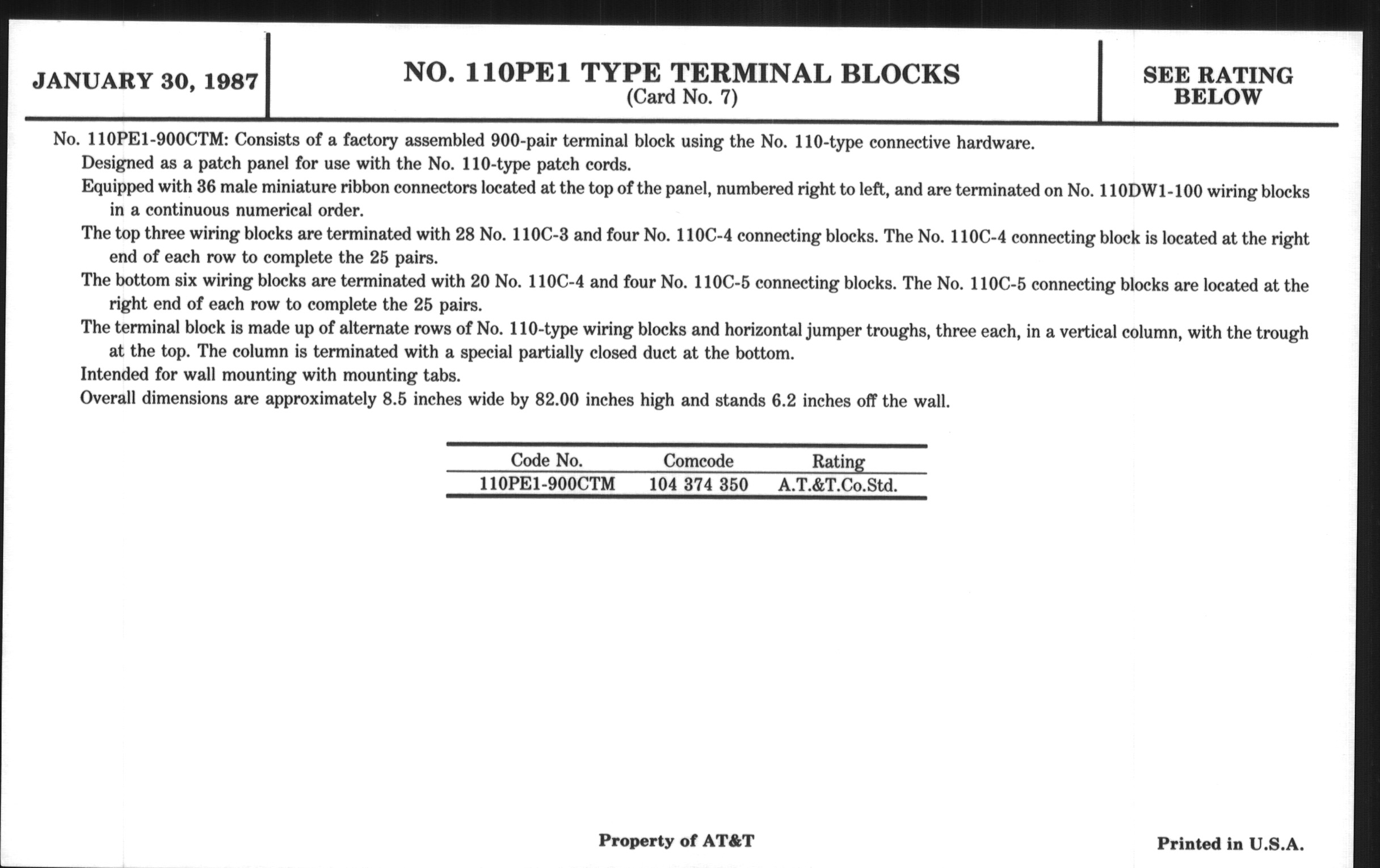 JANUARY 30, 1987

NO. 110PE1 TYPE TERMINAL BLOCKS
(Card No. 7)

SEE RATING BELOW

No. 110PE1-900CTM: Consists of a factory assembled 900-pair terminal block using the No. 110-type connective hardware.

Designed as a patch panel for use with the No. 110-type patch cords.

Equipped with 36 male miniature ribbon connectors located at the top of the panel, numbered right to left, and are terminated on No. 110DW1-100 wiring blocks in a continuous numerical order.

The top three wiring blocks are terminated with 28 No. 110C-3 and four No. 110C-4 connecting blocks. The No. 110C-4 connecting block is located at the right end of each row to complete the 25 pairs.

The bottom six wiring blocks are terminated with 20 No. 110C-4 and four No. 110C-5 connecting blocks. The No. 110C-5 connecting blocks are located at the right end of each row to complete the 25 pairs.

The terminal block is made up of alternate rows of No. 110-type wiring blocks and horizontal jumper troughs, three each, in a vertical column, with the trough at the top. The column is terminated with a special partially closed duct at the bottom.

Intended for wall mounting with mounting tabs.

Overall dimensions are approximately 8.5 inches wide by 82.00 inches high and stands 6.2 inches off the wall.

| Code No. | Comcode | Rating |
|---|---|---|
| 110PE1-900CTM | 104 374 350 | A.T.&T.Co.Std. |

Property of AT&T

Printed in U.S.A.